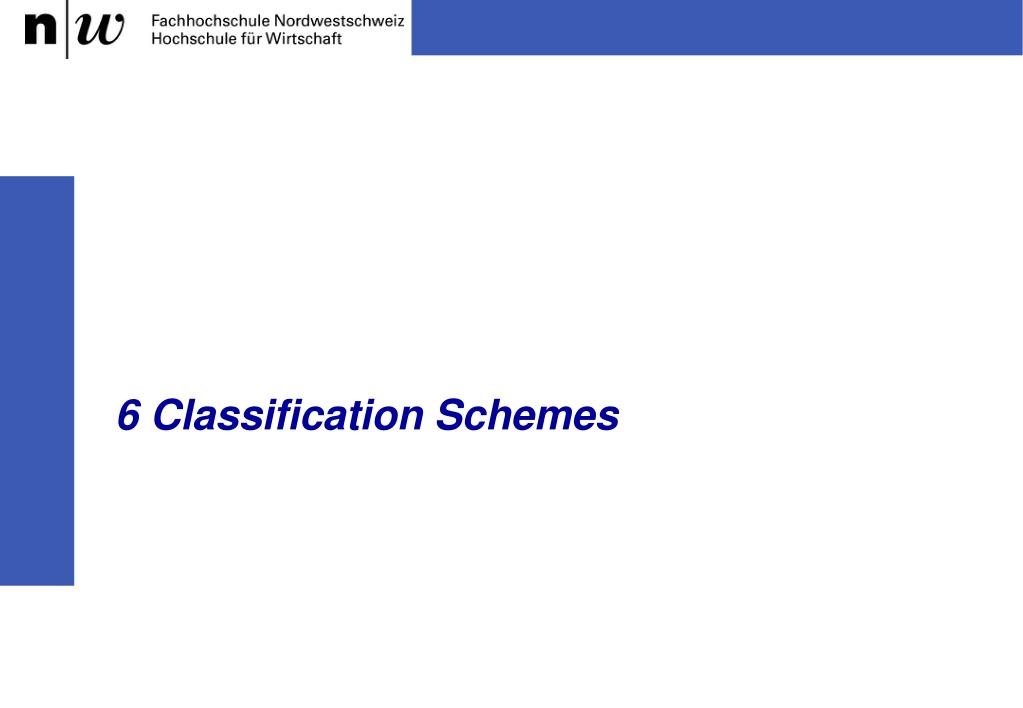 n|w Fachhochschule Nordwestschweiz
Hochschule für Wirtschaft

6 Classification Schemes